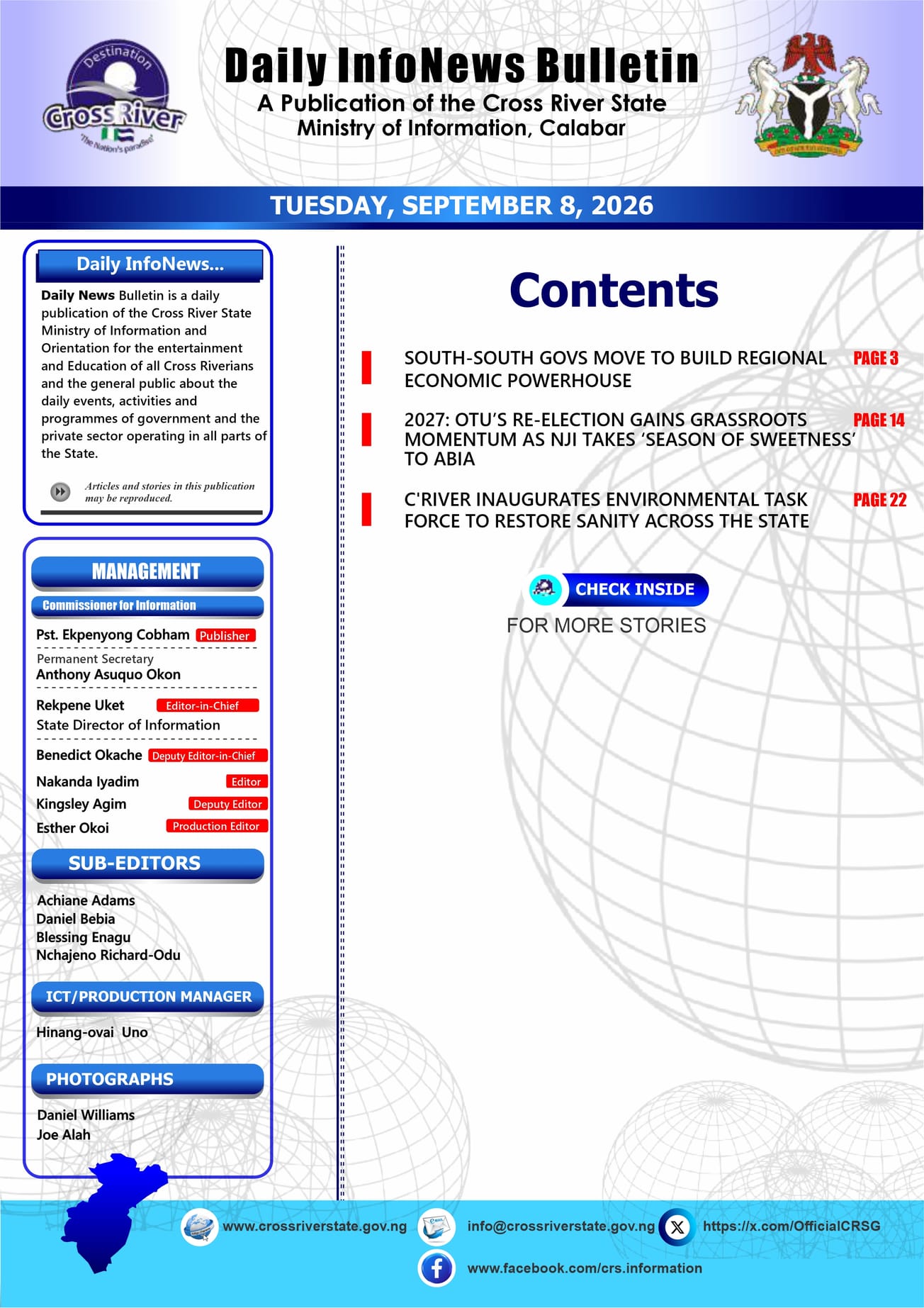 Destination Cross River "The Nation's paradise"

Daily InfoNews Bulletin
A Publication of the Cross River State Ministry of Information, Calabar

TUESDAY, SEPTEMBER 8, 2026

Daily InfoNews...

Daily News Bulletin is a daily publication of the Cross River State Ministry of Information and Orientation for the entertainment and Education of all Cross Riverians and the general public about the daily events, activities and programmes of government and the private sector operating in all parts of the State.

Articles and stories in this publication may be reproduced.

MANAGEMENT

Commissioner for Information

Pst. Ekpenyong Cobham Publisher

Permanent Secretary
Anthony Asuquo Okon

Rekpene Uket Editor-in-Chief
State Director of Information

Benedict Okache Deputy Editor-in-Chief

Nakanda Iyadim Editor

Kingsley Agim Deputy Editor

Esther Okoi Production Editor

SUB-EDITORS

Achiane Adams
Daniel Bebia
Blessing Enagu
Nchajeno Richard-Odu

ICT/PRODUCTION MANAGER

Hinang-ovai Uno

PHOTOGRAPHS

Daniel Williams
Joe Alah

Contents

SOUTH-SOUTH GOVS MOVE TO BUILD REGIONAL ECONOMIC POWERHOUSE PAGE 3

2027: OTU'S RE-ELECTION GAINS GRASSROOTS MOMENTUM AS NJI TAKES 'SEASON OF SWEETNESS' TO ABIA PAGE 14

C'RIVER INAUGURATES ENVIRONMENTAL TASK FORCE TO RESTORE SANITY ACROSS THE STATE PAGE 22

CHECK INSIDE
FOR MORE STORIES

www.crossriverstate.gov.ng info@crossriverstate.gov.ng https://x.com/OfficialCRSG
www.facebook.com/crs.information